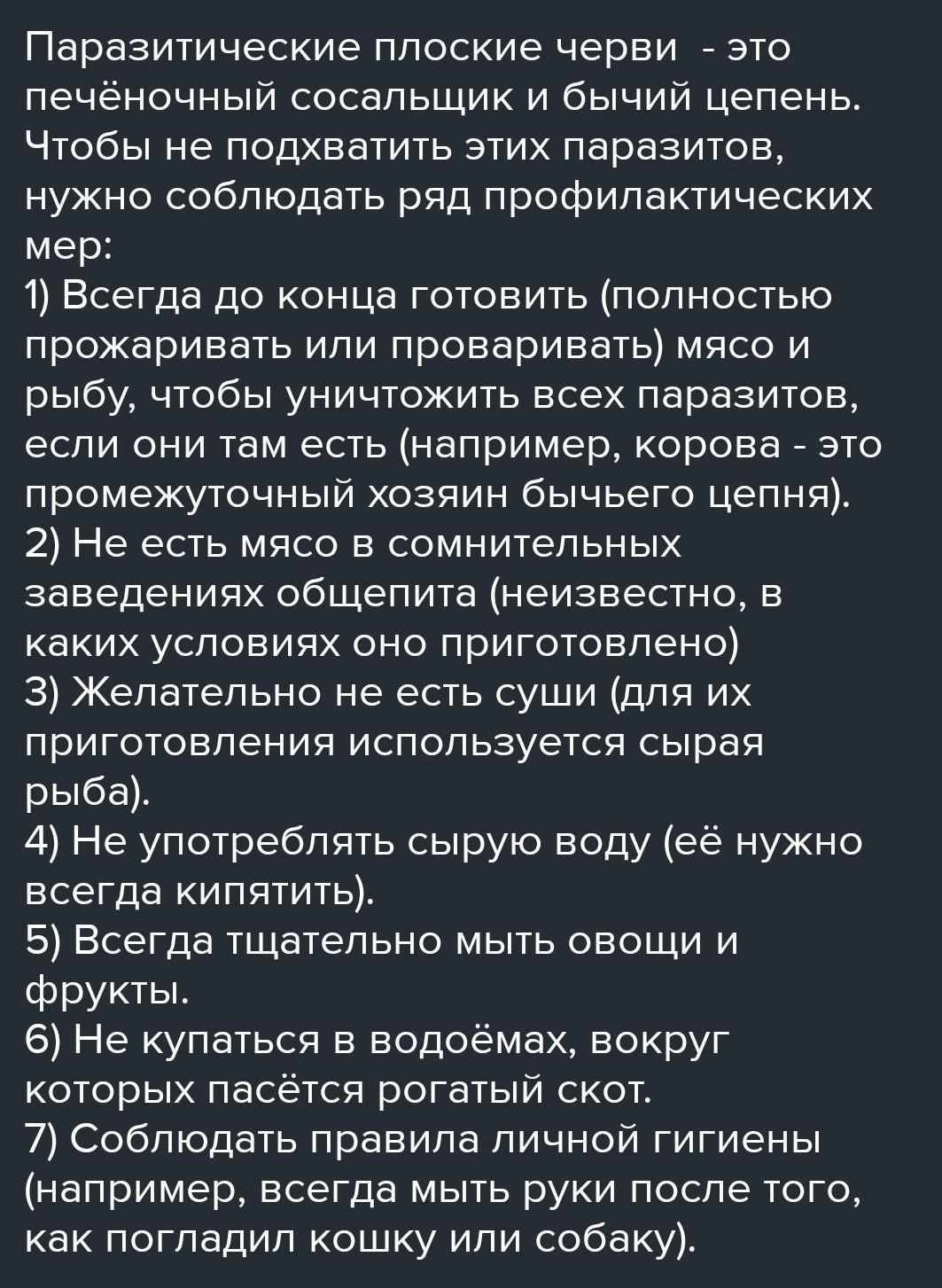 Паразитические плоские черви  - это печёночный сосальщик и бычий цепень. Чтобы не подхватить этих паразитов, нужно соблюдать ряд профилактических мер:
1) Всегда до конца готовить (полностью прожаривать или проваривать) мясо и рыбу, чтобы уничтожить всех паразитов, если они там есть (например, корова - это промежуточный хозяин бычьего цепня).
2) Не есть мясо в сомнительных заведениях общепита (неизвестно, в каких условиях оно приготовлено)
3) Желательно не есть суши (для их приготовления используется сырая рыба).
4) Не употреблять сырую воду (её нужно всегда кипятить).
5) Всегда тщательно мыть овощи и фрукты.
6) Не купаться в водоёмах, вокруг которых пасётся рогатый скот.
7) Соблюдать правила личной гигиены (например, всегда мыть руки после того, как погладил кошку или собаку).